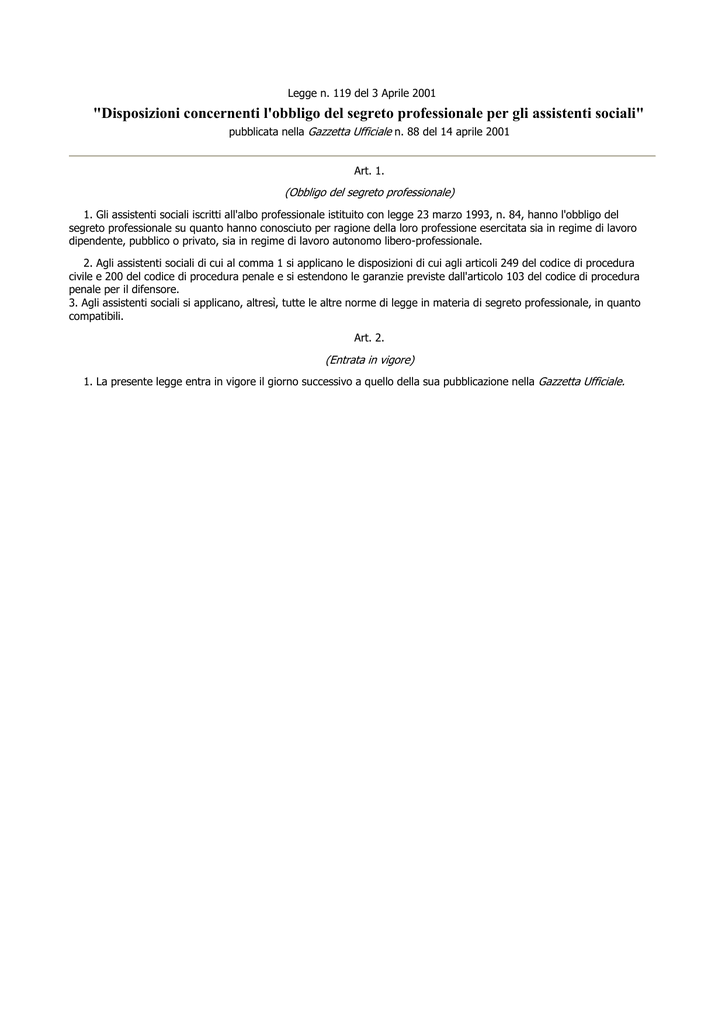 Legge n. 119 del 3 Aprile 2001

"Disposizioni concernenti l'obbligo del segreto professionale per gli assistenti sociali"

pubblicata nella Gazzetta Ufficiale n. 88 del 14 aprile 2001

Art. 1.

(Obbligo del segreto professionale)

1. Gli assistenti sociali iscritti all'albo professionale istituito con legge 23 marzo 1993, n. 84, hanno l'obbligo del segreto professionale su quanto hanno conosciuto per ragione della loro professione esercitata sia in regime di lavoro dipendente, pubblico o privato, sia in regime di lavoro autonomo libero-professionale.

2. Agli assistenti sociali di cui al comma 1 si applicano le disposizioni di cui agli articoli 249 del codice di procedura civile e 200 del codice di procedura penale e si estendono le garanzie previste dall'articolo 103 del codice di procedura penale per il difensore.
3. Agli assistenti sociali si applicano, altresì, tutte le altre norme di legge in materia di segreto professionale, in quanto compatibili.

Art. 2.

(Entrata in vigore)

1. La presente legge entra in vigore il giorno successivo a quello della sua pubblicazione nella Gazzetta Ufficiale.